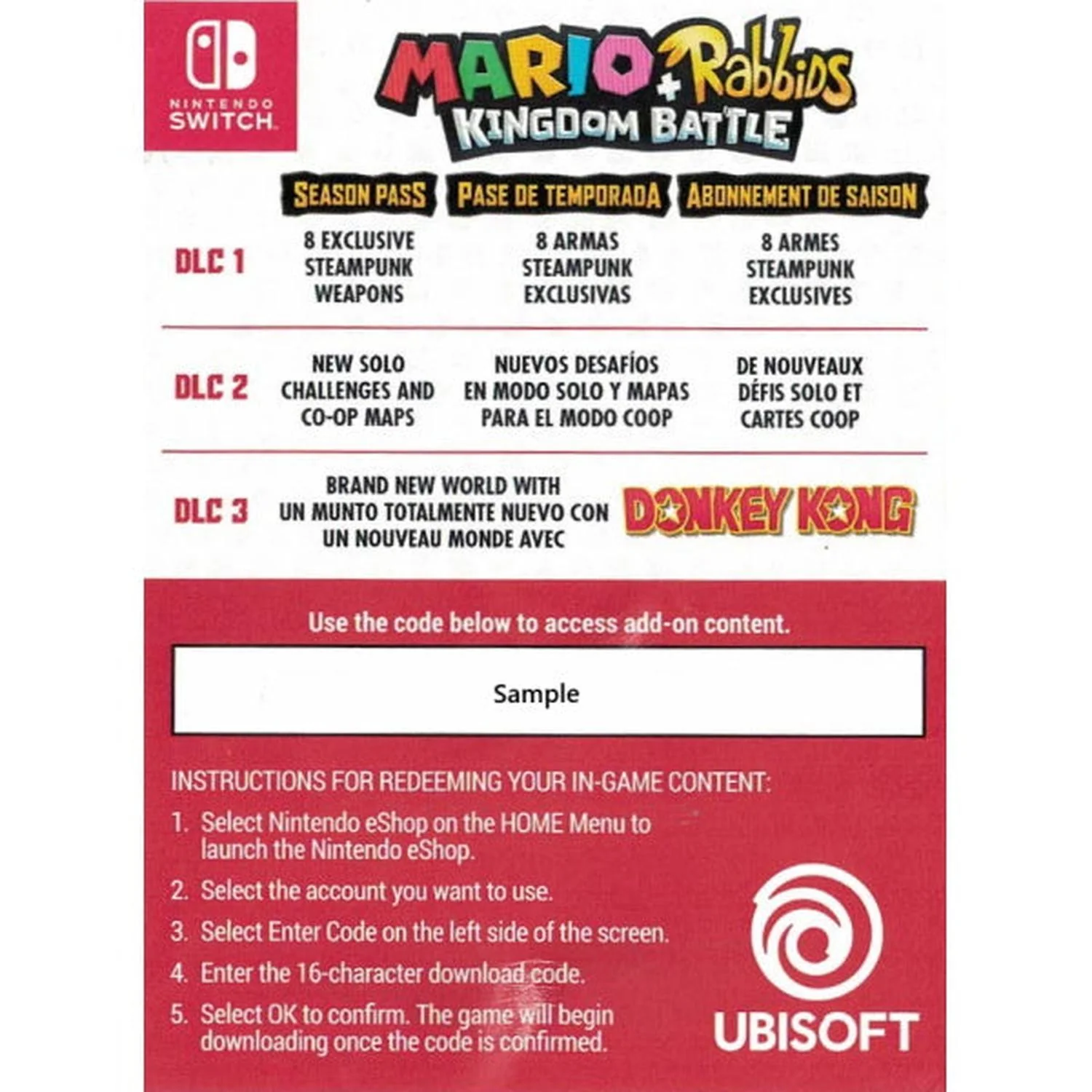 NINTENDO SWITCH

MARIO + Rabbids
KINGDOM BATTLE

| | SEASON PASS | PASE DE TEMPORADA | ABONNEMENT DE SAISON |
|---|---|---|---|
| DLC 1 | 8 EXCLUSIVE STEAMPUNK WEAPONS | 8 ARMAS STEAMPUNK EXCLUSIVAS | 8 ARMES STEAMPUNK EXCLUSIVES |
| DLC 2 | NEW SOLO CHALLENGES AND CO-OP MAPS | NUEVOS DESAFÍOS EN MODO SOLO Y MAPAS PARA EL MODO COOP | DE NOUVEAUX DÉFIS SOLO ET CARTES COOP |

DLC 3
BRAND NEW WORLD WITH
UN MUNTO TOTALMENTE NUEVO CON
UN NOUVEAU MONDE AVEC
DONKEY KONG

Use the code below to access add-on content.

Sample

INSTRUCTIONS FOR REDEEMING YOUR IN-GAME CONTENT:
1. Select Nintendo eShop on the HOME Menu to launch the Nintendo eShop.
2. Select the account you want to use.
3. Select Enter Code on the left side of the screen.
4. Enter the 16-character download code.
5. Select OK to confirm. The game will begin downloading once the code is confirmed.

UBISOFT